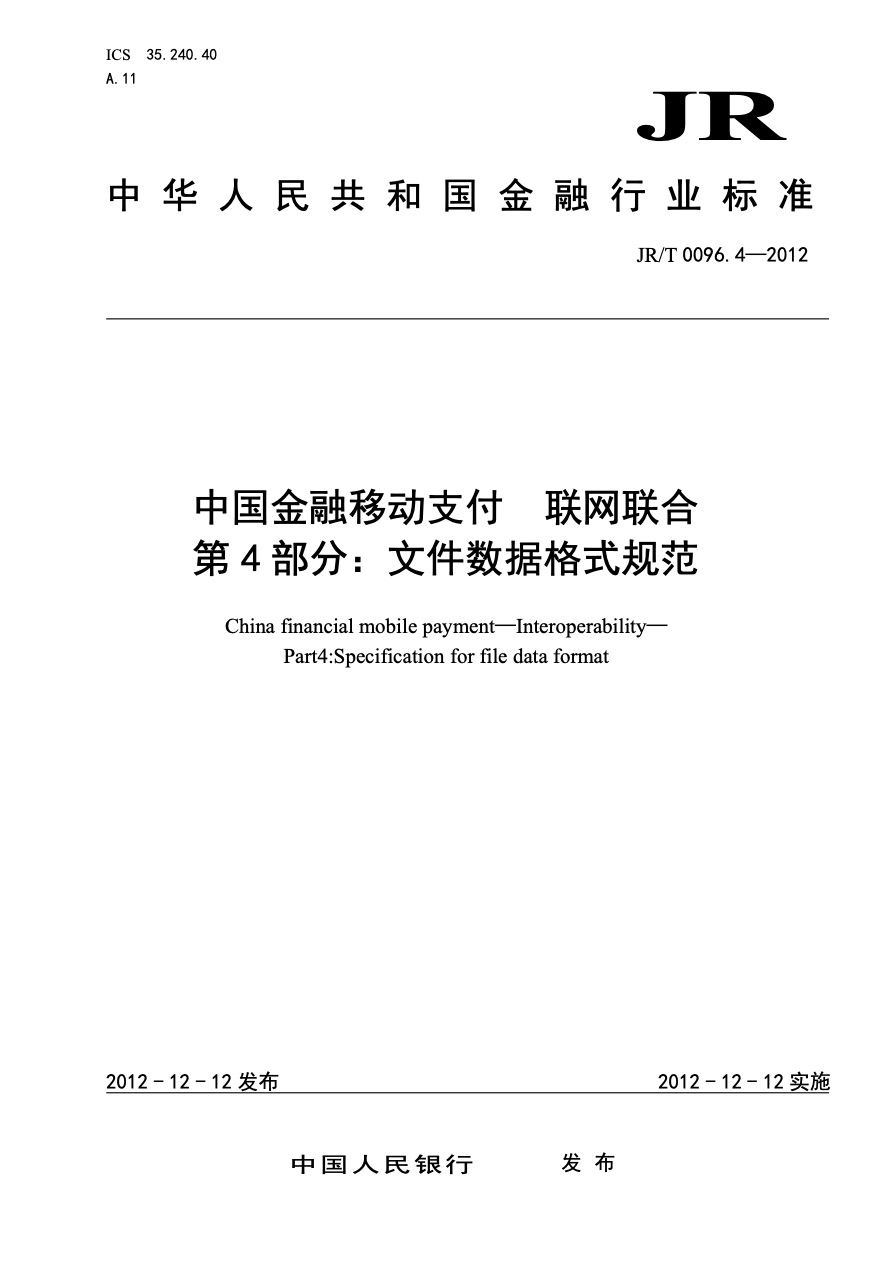 ICS 35.240.40
A.11

JR

中华人民共和国金融行业标准

JR/T 0096.4—2012

中国金融移动支付　联网联合
第4部分：文件数据格式规范

China financial mobile payment—Interoperability—
Part4:Specification for file data format

2012－12－12发布

2012－12－12实施

中国人民银行　　发布